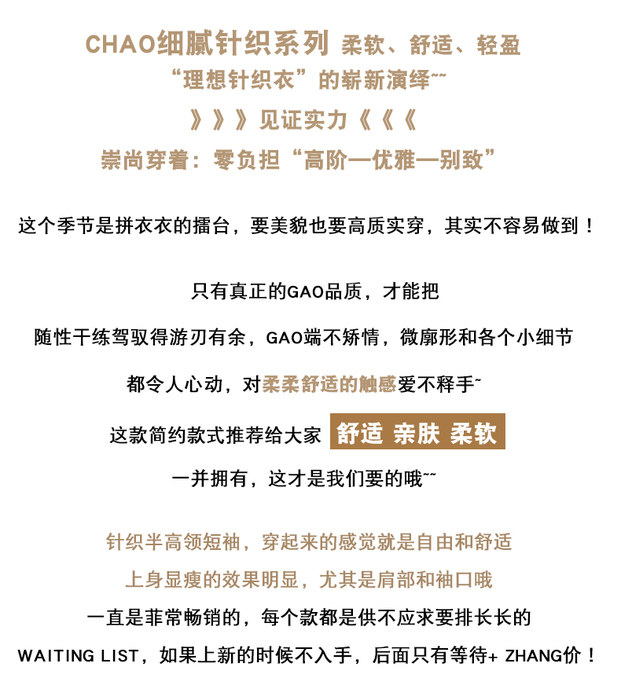 CHAO细腻针织系列 柔软、舒适、轻盈
“理想针织衣”的崭新演绎~~
》》》见证实力《《《
崇尚穿着：零负担“高阶—优雅—别致”

这个季节是拼衣衣的擂台，要美貌也要高质实穿，其实不容易做到！

只有真正的GAO品质，才能把
随性干练驾驭得游刃有余，GAO端不矫情，微廓形和各个小细节
都令人心动，对柔柔舒适的触感爱不释手~
这款简约款式推荐给大家 舒适 亲肤 柔软
一并拥有，这才是我们要的哦~~

针织半高领短袖，穿起来的感觉就是自由和舒适
上身显瘦的效果明显，尤其是肩部和袖口哦
一直是非常畅销的，每个款都是供不应求要排长长的
WAITING LIST，如果上新的时候不入手，后面只有等待+ ZHANG价！